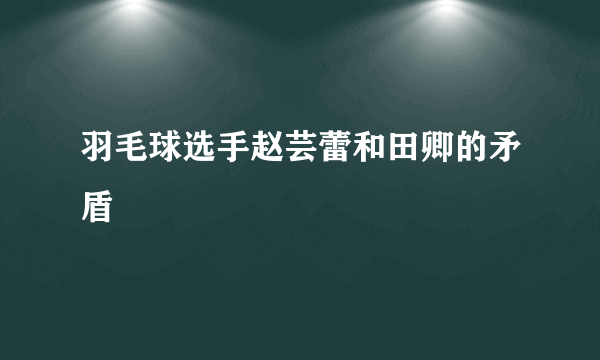 羽毛球选手赵芸蕾和田卿的矛盾